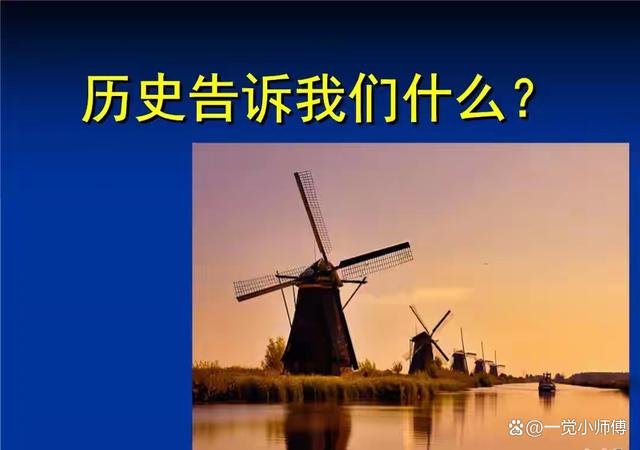 历史告诉我们什么？

@一觉小师傅